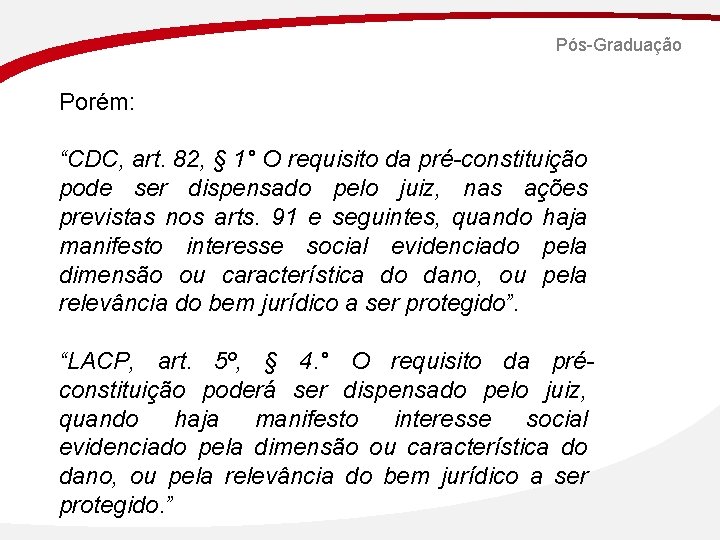 Pós-Graduação

Porém:

“CDC, art. 82, § 1° O requisito da pré-constituição pode ser dispensado pelo juiz, nas ações previstas nos arts. 91 e seguintes, quando haja manifesto interesse social evidenciado pela dimensão ou característica do dano, ou pela relevância do bem jurídico a ser protegido”.

“LACP, art. 5º, § 4.° O requisito da pré-constituição poderá ser dispensado pelo juiz, quando haja manifesto interesse social evidenciado pela dimensão ou característica do dano, ou pela relevância do bem jurídico a ser protegido.”